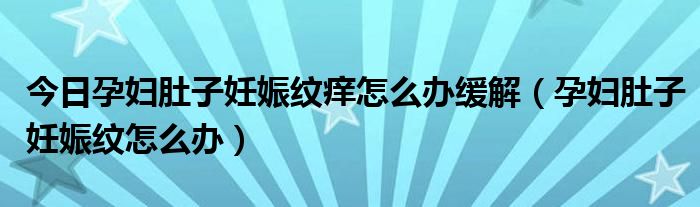 今日孕妇肚子妊娠纹痒怎么办缓解（孕妇肚子妊娠纹怎么办）